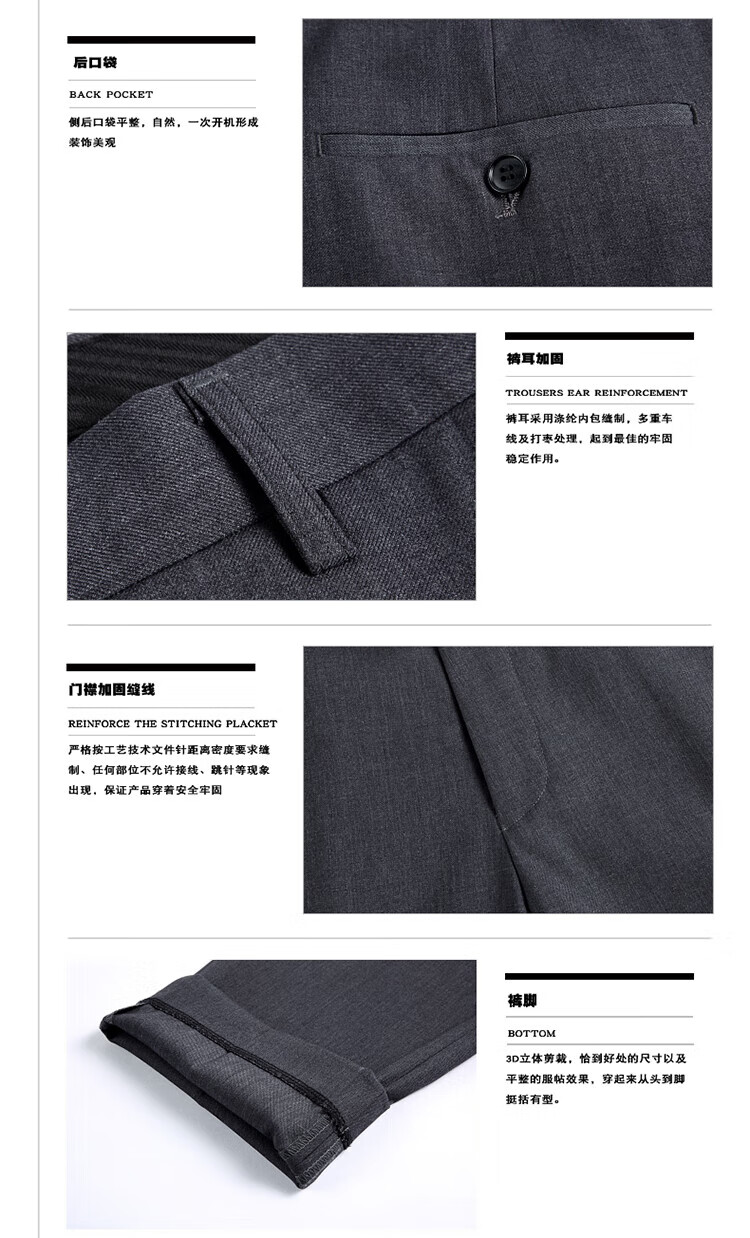 后口袋

BACK POCKET

侧后口袋平整，自然，一次开机形成装饰美观

裤耳加固

TROUSERS EAR REINFORCEMENT

裤耳采用涤纶内包缝制，多重车线及打枣处理，起到最佳的牢固稳定作用。

门襟加固缝线

REINFORCE THE STITCHING PLACKET

严格按工艺技术文件针距离密度要求缝制、任何部位不允许接线、跳针等现象出现，保证产品穿着安全牢固

裤脚

BOTTOM

3D立体剪裁，恰到好处的尺寸以及平整的服帖效果，穿起来从头到脚挺括有型。